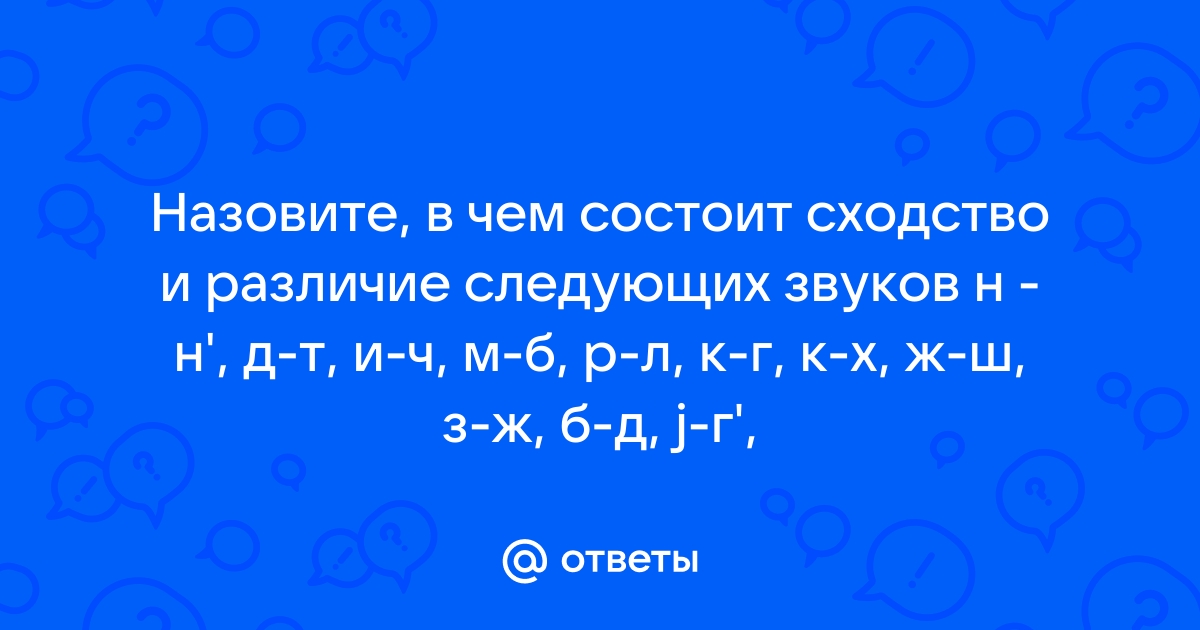 Назовите, в чем состоит сходство и различие следующих звуков н - н', д-т, и-ч, м-б, р-л, к-г, к-х, ж-ш, з-ж, б-д, j-г',

@ ответы